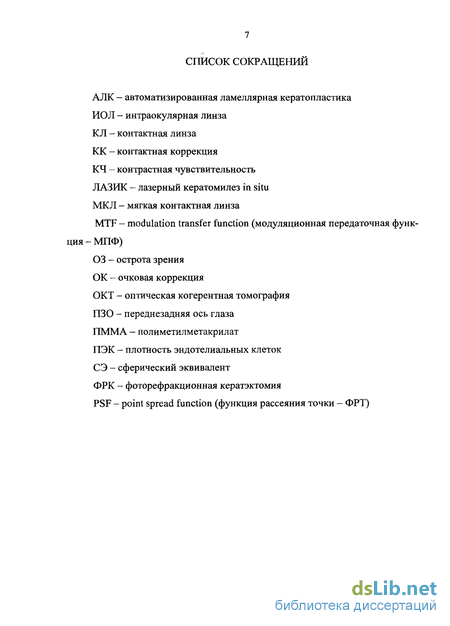 7

СПИСОК СОКРАЩЕНИЙ

АЛК – автоматизированная ламеллярная кератопластика

ИОЛ – интраокулярная линза

КЛ – контактная линза

КК – контактная коррекция

КЧ – контрастная чувствительность

ЛАЗИК – лазерный кератомилез in situ

МКЛ – мягкая контактная линза

MTF – modulation transfer function (модуляционная передаточная функция – МПФ)

ОЗ – острота зрения

ОК – очковая коррекция

ОКТ – оптическая когерентная томография

ПЗО – переднезадняя ось глаза

ПММА – полиметилметакрилат

ПЭК – плотность эндотелиальных клеток

СЭ – сферический эквивалент

ФРК – фоторефракционная кератэктомия

PSF – point spread function (функция рассеяния точки – ФРТ)

dsLib.net
библиотека диссертаций